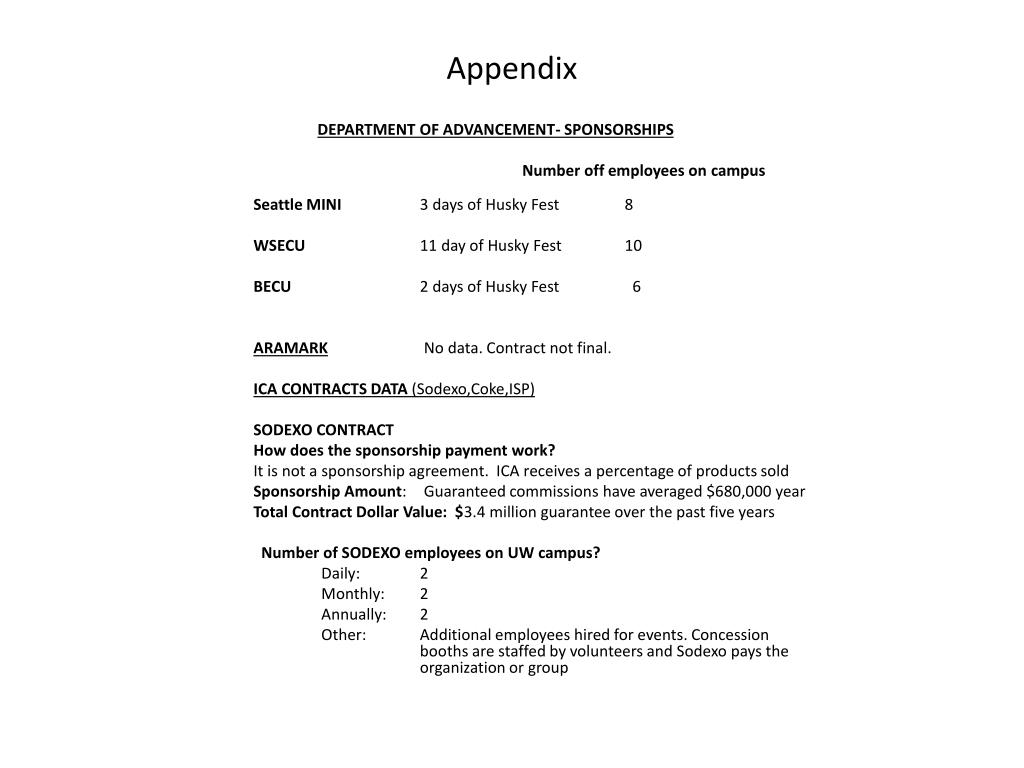 Appendix

DEPARTMENT OF ADVANCEMENT- SPONSORSHIPS

Number off employees on campus

Seattle MINI 3 days of Husky Fest 8

WSECU 11 day of Husky Fest 10

BECU 2 days of Husky Fest 6

ARAMARK No data. Contract not final.

ICA CONTRACTS DATA (Sodexo,Coke,ISP)

SODEXO CONTRACT
How does the sponsorship payment work?
It is not a sponsorship agreement. ICA receives a percentage of products sold
Sponsorship Amount: Guaranteed commissions have averaged $680,000 year
Total Contract Dollar Value: $3.4 million guarantee over the past five years

Number of SODEXO employees on UW campus?
Daily: 2
Monthly: 2
Annually: 2
Other: Additional employees hired for events. Concession booths are staffed by volunteers and Sodexo pays the organization or group